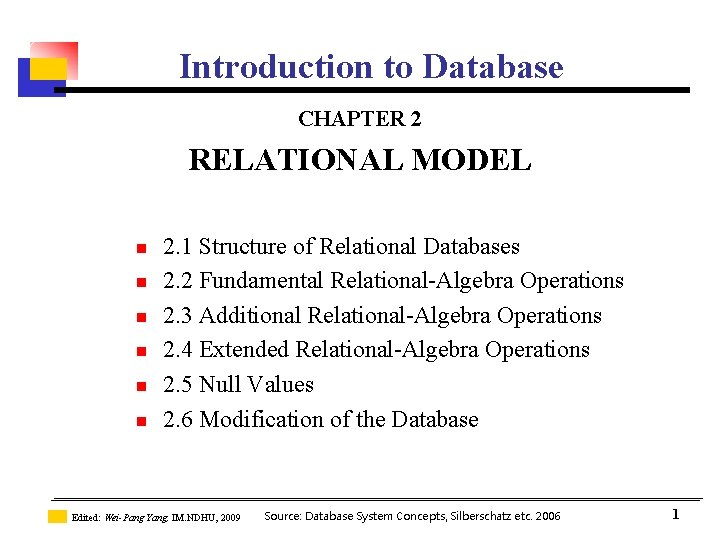 Introduction to Database

CHAPTER 2

RELATIONAL MODEL

- 2.1 Structure of Relational Databases
- 2.2 Fundamental Relational-Algebra Operations
- 2.3 Additional Relational-Algebra Operations
- 2.4 Extended Relational-Algebra Operations
- 2.5 Null Values
- 2.6 Modification of the Database

Edited: Wei-Pang Yang, IM.NDHU, 2009 Source: Database System Concepts, Silberschatz etc. 2006 1